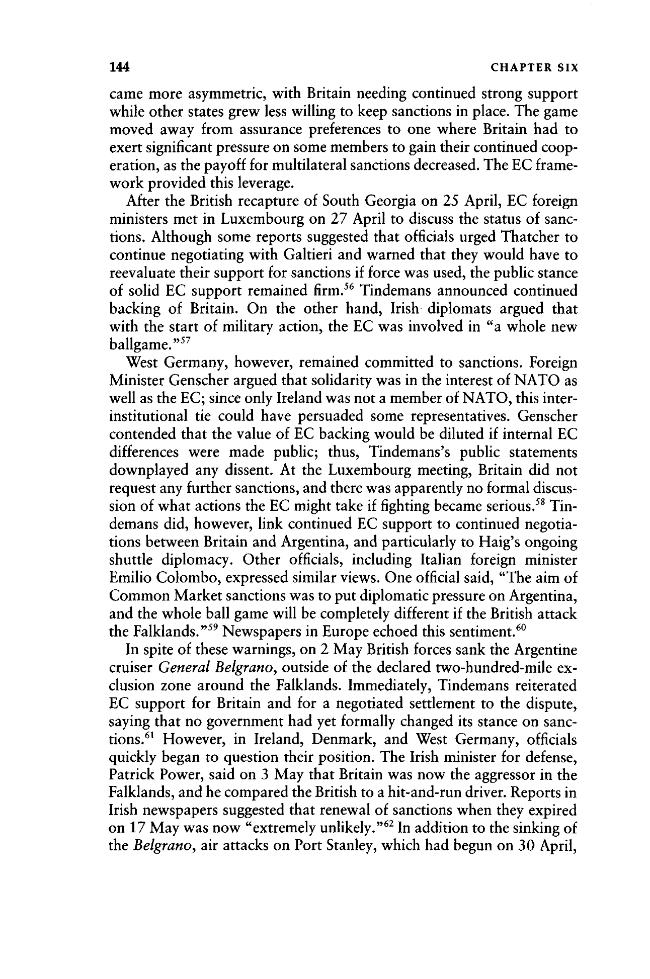 144 CHAPTER SIX

came more asymmetric, with Britain needing continued strong support while other states grew less willing to keep sanctions in place. The game moved away from assurance preferences to one where Britain had to exert significant pressure on some members to gain their continued cooperation, as the payoff for multilateral sanctions decreased. The EC framework provided this leverage.

After the British recapture of South Georgia on 25 April, EC foreign ministers met in Luxembourg on 27 April to discuss the status of sanctions. Although some reports suggested that officials urged Thatcher to continue negotiating with Galtieri and warned that they would have to reevaluate their support for sanctions if force was used, the public stance of solid EC support remained firm.$^{56}$ Tindemans announced continued backing of Britain. On the other hand, Irish diplomats argued that with the start of military action, the EC was involved in "a whole new ballgame."$^{57}$

West Germany, however, remained committed to sanctions. Foreign Minister Genscher argued that solidarity was in the interest of NATO as well as the EC; since only Ireland was not a member of NATO, this interinstitutional tie could have persuaded some representatives. Genscher contended that the value of EC backing would be diluted if internal EC differences were made public; thus, Tindemans's public statements downplayed any dissent. At the Luxembourg meeting, Britain did not request any further sanctions, and there was apparently no formal discussion of what actions the EC might take if fighting became serious.$^{58}$ Tindemans did, however, link continued EC support to continued negotiations between Britain and Argentina, and particularly to Haig's ongoing shuttle diplomacy. Other officials, including Italian foreign minister Emilio Colombo, expressed similar views. One official said, "The aim of Common Market sanctions was to put diplomatic pressure on Argentina, and the whole ball game will be completely different if the British attack the Falklands."$^{59}$ Newspapers in Europe echoed this sentiment.$^{60}$

In spite of these warnings, on 2 May British forces sank the Argentine cruiser General Belgrano, outside of the declared two-hundred-mile exclusion zone around the Falklands. Immediately, Tindemans reiterated EC support for Britain and for a negotiated settlement to the dispute, saying that no government had yet formally changed its stance on sanctions.$^{61}$ However, in Ireland, Denmark, and West Germany, officials quickly began to question their position. The Irish minister for defense, Patrick Power, said on 3 May that Britain was now the aggressor in the Falklands, and he compared the British to a hit-and-run driver. Reports in Irish newspapers suggested that renewal of sanctions when they expired on 17 May was now "extremely unlikely."$^{62}$ In addition to the sinking of the Belgrano, air attacks on Port Stanley, which had begun on 30 April,